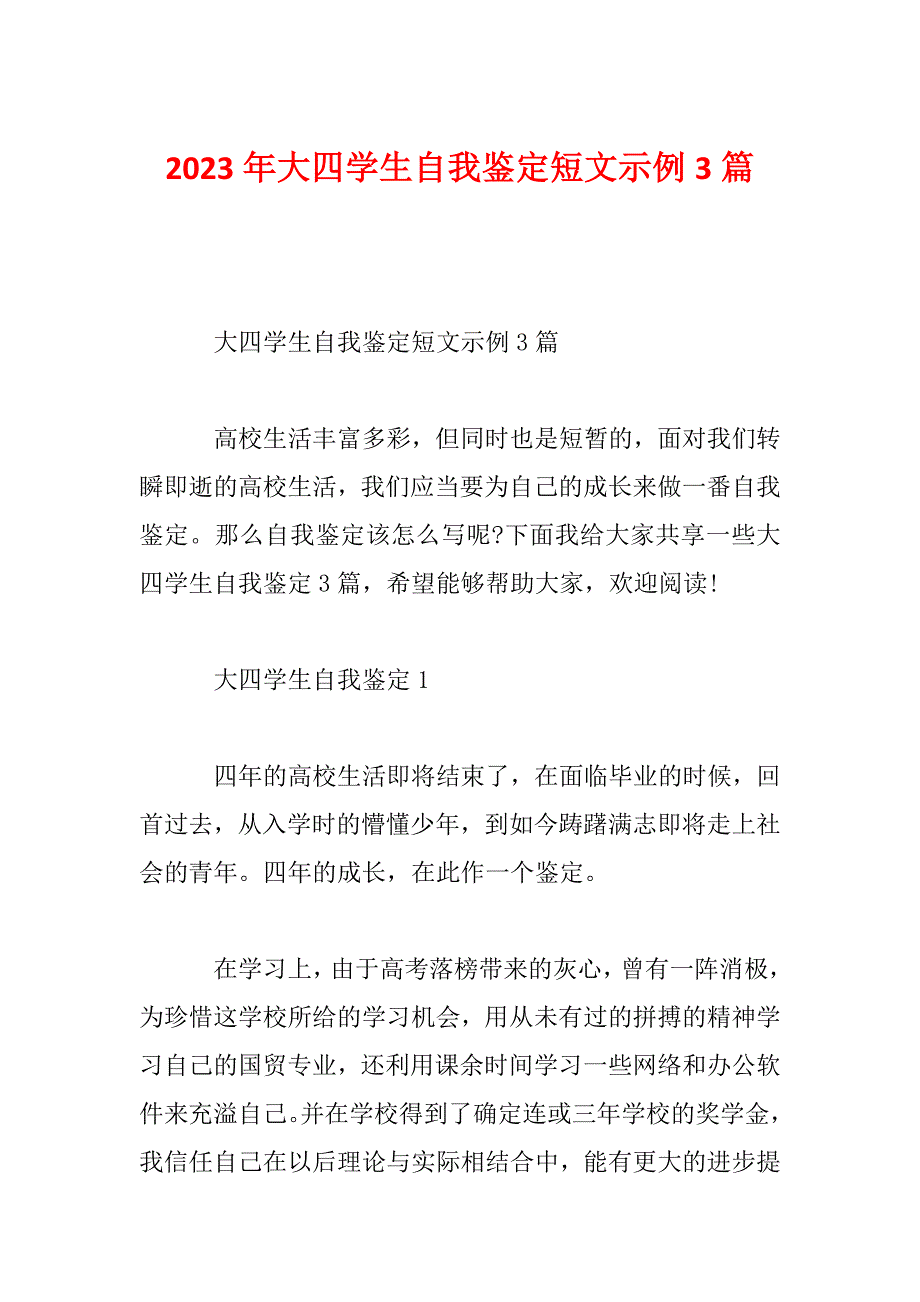 2023 年大四学生自我鉴定短文示例 3 篇

大四学生自我鉴定短文示例 3 篇

高校生活丰富多彩，但同时也是短暂的，面对我们转瞬即逝的高校生活，我们应当要为自己的成长来做一番自我鉴定。那么自我鉴定该怎么写呢?下面我给大家共享一些大四学生自我鉴定 3 篇，希望能够帮助大家，欢迎阅读!

大四学生自我鉴定 1

四年的高校生活即将结束了，在面临毕业的时候，回首过去，从入学时的懵懂少年，到如今踌躇满志即将走上社会的青年。四年的成长，在此作一个鉴定。

在学习上，由于高考落榜带来的灰心，曾有一阵消极，为珍惜这学校所给的学习机会，用从未有过的拼搏的精神学习自己的国贸专业，还利用课余时间学习一些网络和办公软件来充溢自己。并在学校得到了确定连或三年学校的奖学金，我信任自己在以后理论与实际相结合中，能有更大的进步提